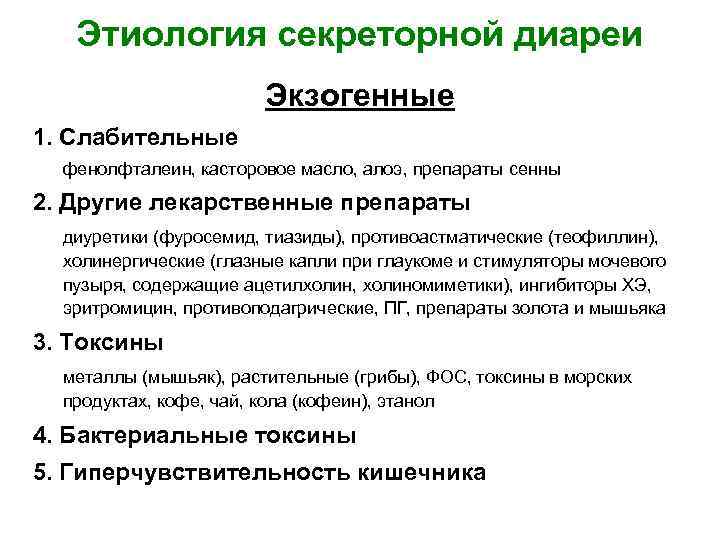 Этиология секреторной диареи

Экзогенные

1. Слабительные

фенолфталеин, касторовое масло, алоэ, препараты сенны

2. Другие лекарственные препараты

диуретики (фуросемид, тиазиды), противоастматические (теофиллин), холинергические (глазные капли при глаукоме и стимуляторы мочевого пузыря, содержащие ацетилхолин, холиномиметики), ингибиторы ХЭ, эритромицин, противоподагрические, ПГ, препараты золота и мышьяка

3. Токсины

металлы (мышьяк), растительные (грибы), ФОС, токсины в морских продуктах, кофе, чай, кола (кофеин), этанол

4. Бактериальные токсины

5. Гиперчувствительность кишечника